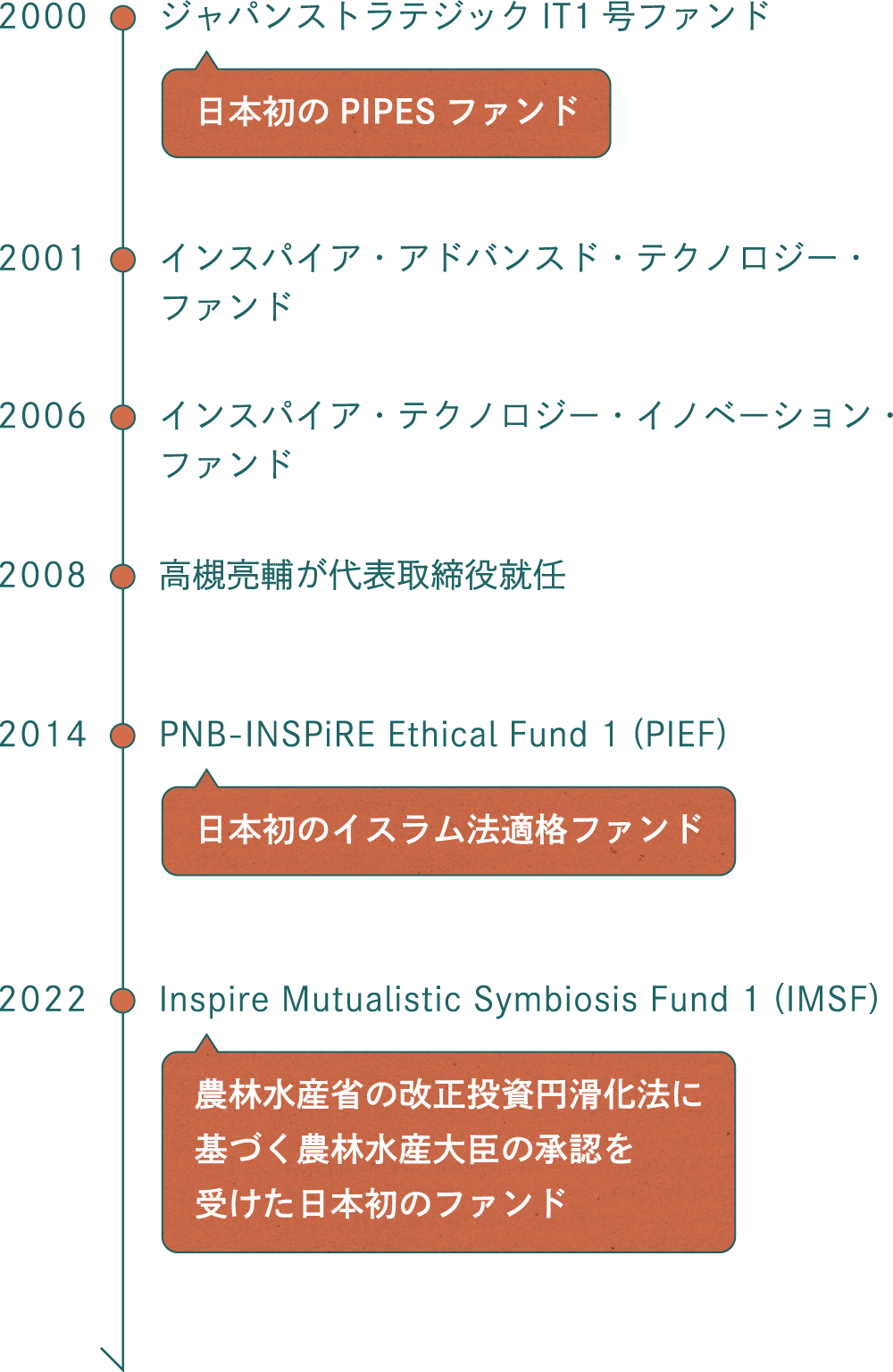 2000 ジャパンストラテジック IT1 号ファンド

日本初の PIPES ファンド

2001 インスパイア・アドバンスド・テクノロジー・ファンド

2006 インスパイア・テクノロジー・イノベーション・ファンド

2008 高槻亮輔が代表取締役就任

2014 PNB-INSPiRE Ethical Fund 1 (PIEF)

日本初のイスラム法適格ファンド

2022 Inspire Mutualistic Symbiosis Fund 1 (IMSF)

農林水産省の改正投資円滑化法に基づく農林水産大臣の承認を受けた日本初のファンド